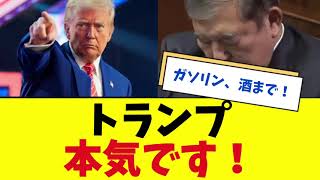 ガソリン、酒まで！

トランプ
本気です！